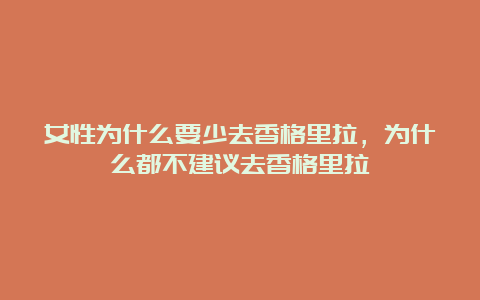 女性为什么要少去香格里拉，为什么都不建议去香格里拉